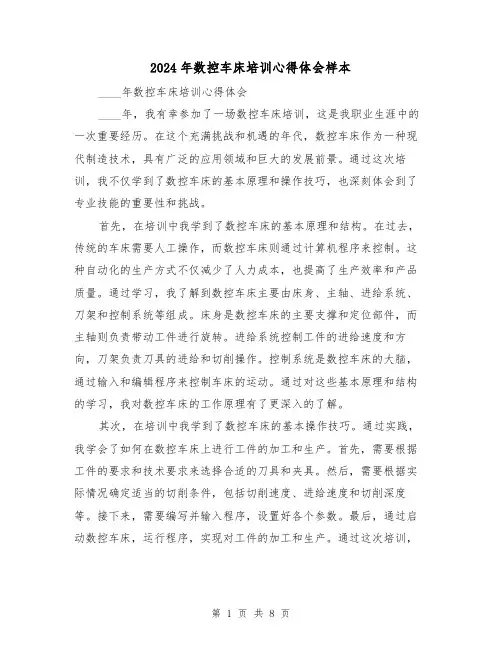 2024年数控车床培训心得体会样本

____年数控车床培训心得体会

____年，我有幸参加了一场数控车床培训，这是我职业生涯中的一次重要经历。在这个充满挑战和机遇的年代，数控车床作为一种现代制造技术，具有广泛的应用领域和巨大的发展前景。通过这次培训，我不仅学到了数控车床的基本原理和操作技巧，也深刻体会到了专业技能的重要性和挑战。

首先，在培训中我学到了数控车床的基本原理和结构。在过去，传统的车床需要人工操作，而数控车床则通过计算机程序来控制。这种自动化的生产方式不仅减少了人力成本，也提高了生产效率和产品质量。通过学习，我了解到数控车床主要由床身、主轴、进给系统、刀架和控制系统等组成。床身是数控车床的主要支撑和定位部件，而主轴则负责带动工件进行旋转。进给系统控制工件的进给速度和方向，刀架负责刀具的进给和切削操作。控制系统是数控车床的大脑，通过输入和编辑程序来控制车床的运动。通过对这些基本原理和结构的学习，我对数控车床的工作原理有了更深入的了解。

其次，在培训中我学到了数控车床的基本操作技巧。通过实践，我学会了如何在数控车床上进行工件的加工和生产。首先，需要根据工件的要求和技术要求来选择合适的刀具和夹具。然后，需要根据实际情况确定适当的切削条件，包括切削速度、进给速度和切削深度等。接下来，需要编写并输入程序，设置好各个参数。最后，通过启动数控车床，运行程序，实现对工件的加工和生产。通过这次培训，

第 1 页 共 8 页